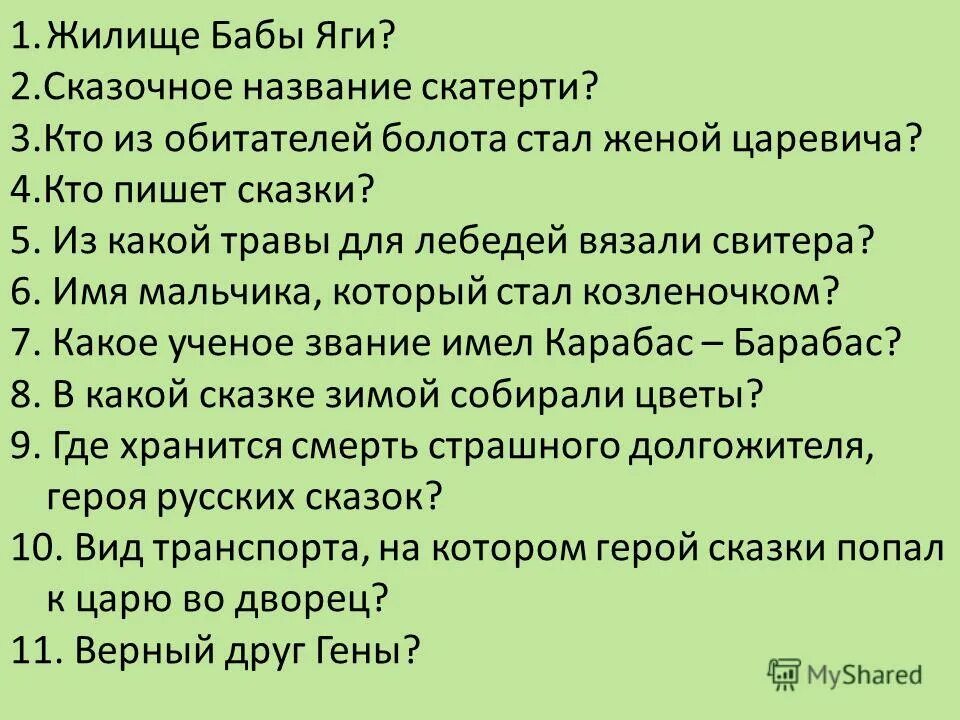 1.Жилище Бабы Яги?
2.Сказочное название скатерти?
3.Кто из обитателей болота стал женой царевича?
4.Кто пишет сказки?
5. Из какой травы для лебедей вязали свитера?
6. Имя мальчика, который стал козленочком?
7. Какое ученое звание имел Карабас – Барабас?
8. В какой сказке зимой собирали цветы?
9. Где хранится смерть страшного долгожителя, героя русских сказок?
10. Вид транспорта, на котором герой сказки попал к царю во дворец?
11. Верный друг Гены?

MyShared